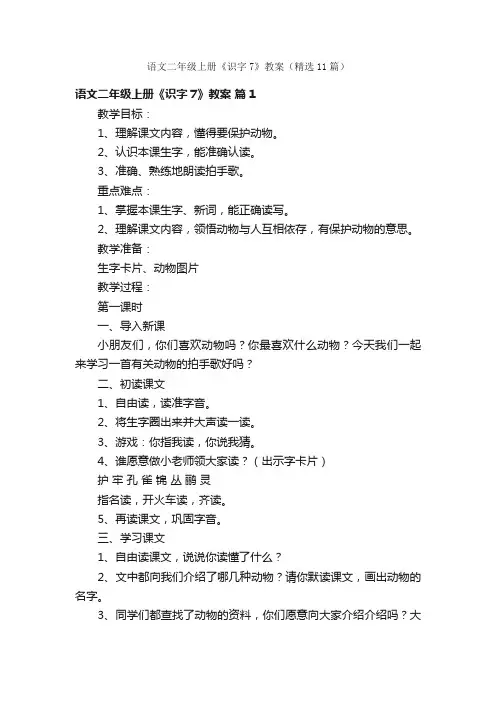 语文二年级上册《识字7》教案（精选11篇）

语文二年级上册《识字7》教案 篇1

教学目标：

1、理解课文内容，懂得要保护动物。

2、认识本课生字，能准确认读。

3、准确、熟练地朗读拍手歌。

重点难点：

1、掌握本课生字、新词，能正确读写。

2、理解课文内容，领悟动物与人互相依存，有保护动物的意思。

教学准备：

生字卡片、动物图片

教学过程：

第一课时

一、导入新课

小朋友们，你们喜欢动物吗？你最喜欢什么动物？今天我们一起来学习一首有关动物的拍手歌好吗？

二、初读课文

1、自由读，读准字音。

2、将生字圈出来并大声读一读。

3、游戏：你指我读，你说我猜。

4、谁愿意做小老师领大家读？（出示字卡片）

护 牢 孔 雀 锦 丛 鹂 灵

指名读，开火车读，齐读。

5、再读课文，巩固字音。

三、学习课文

1、自由读课文，说说你读懂了什么？

2、文中都向我们介绍了哪几种动物？请你默读课文，画出动物的名字。

3、同学们都查找了动物的资料，你们愿意向大家介绍介绍吗？大